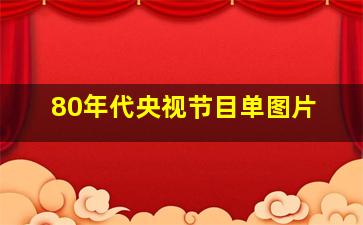 80年代央视节目单图片